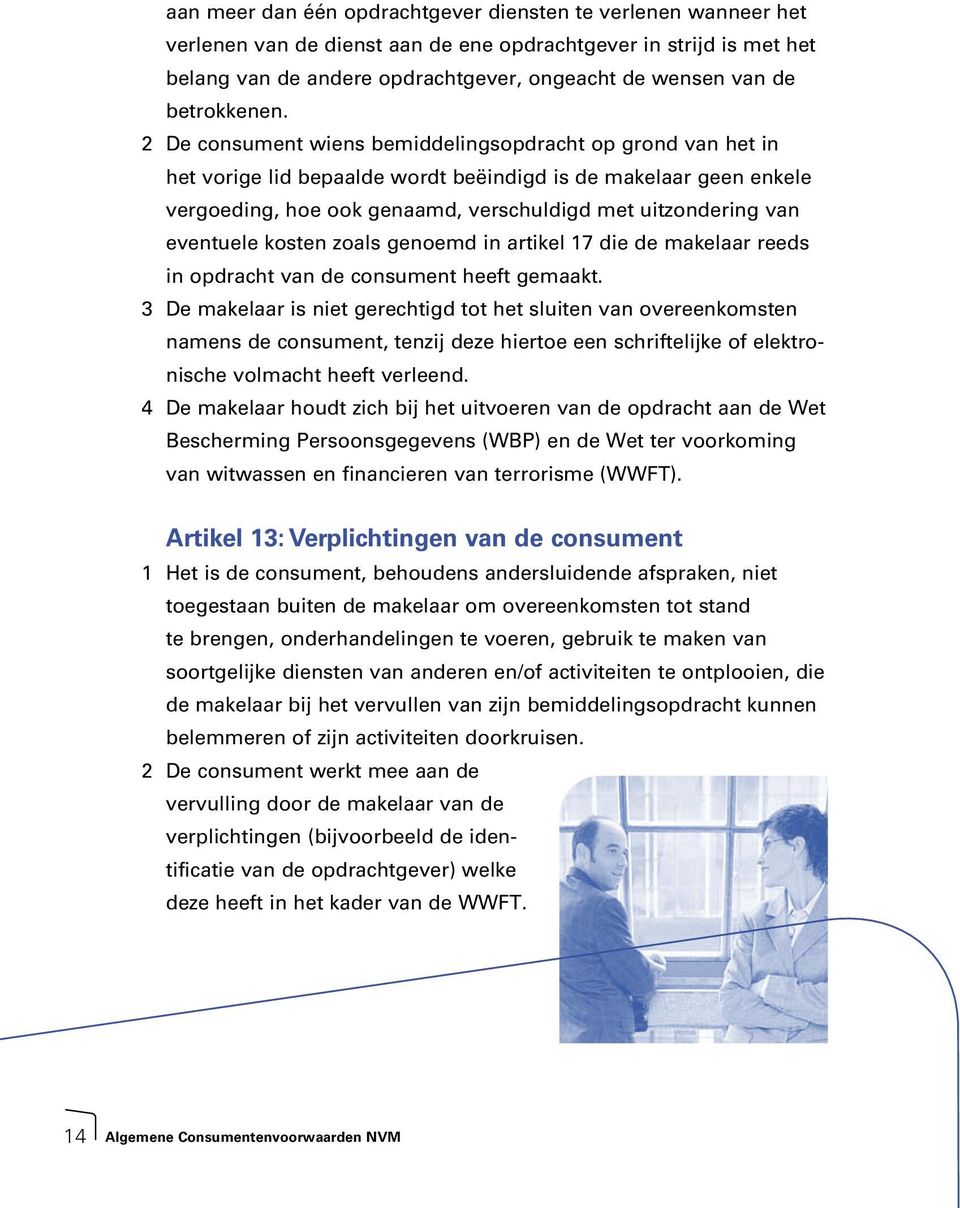 aan meer dan één opdrachtgever diensten te verlenen wanneer het verlenen van de dienst aan de ene opdrachtgever in strijd is met het belang van de andere opdrachtgever, ongeacht de wensen van de betrokkenen.

2 De consument wiens bemiddelingsopdracht op grond van het in het vorige lid bepaalde wordt beëindigd is de makelaar geen enkele vergoeding, hoe ook genaamd, verschuldigd met uitzondering van eventuele kosten zoals genoemd in artikel 17 die de makelaar reeds in opdracht van de consument heeft gemaakt.

3 De makelaar is niet gerechtigd tot het sluiten van overeenkomsten namens de consument, tenzij deze hiertoe een schriftelijke of elektronische volmacht heeft verleend.

4 De makelaar houdt zich bij het uitvoeren van de opdracht aan de Wet Bescherming Persoonsgegevens (WBP) en de Wet ter voorkoming van witwassen en financieren van terrorisme (WWFT).

Artikel 13: Verplichtingen van de consument

1 Het is de consument, behoudens andersluidende afspraken, niet toegestaan buiten de makelaar om overeenkomsten tot stand te brengen, onderhandelingen te voeren, gebruik te maken van soortgelijke diensten van anderen en/of activiteiten te ontplooien, die de makelaar bij het vervullen van zijn bemiddelingsopdracht kunnen belemmeren of zijn activiteiten doorkruisen.

2 De consument werkt mee aan de vervulling door de makelaar van de verplichtingen (bijvoorbeeld de identificatie van de opdrachtgever) welke deze heeft in het kader van de WWFT.

14 Algemene Consumentenvoorwaarden NVM